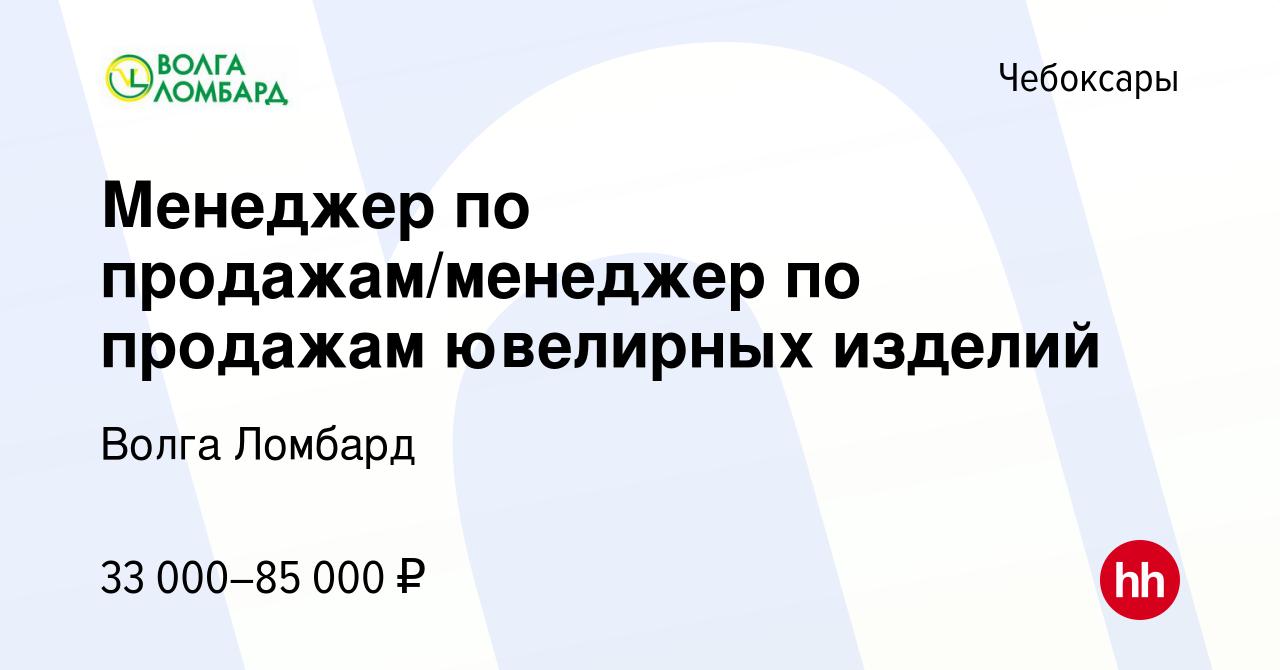 ВОЛГА ЛОМБАРД

Чебоксары

Менеджер по продажам/менеджер по продажам ювелирных изделий

Волга Ломбард

33 000–85 000 ₽

hh